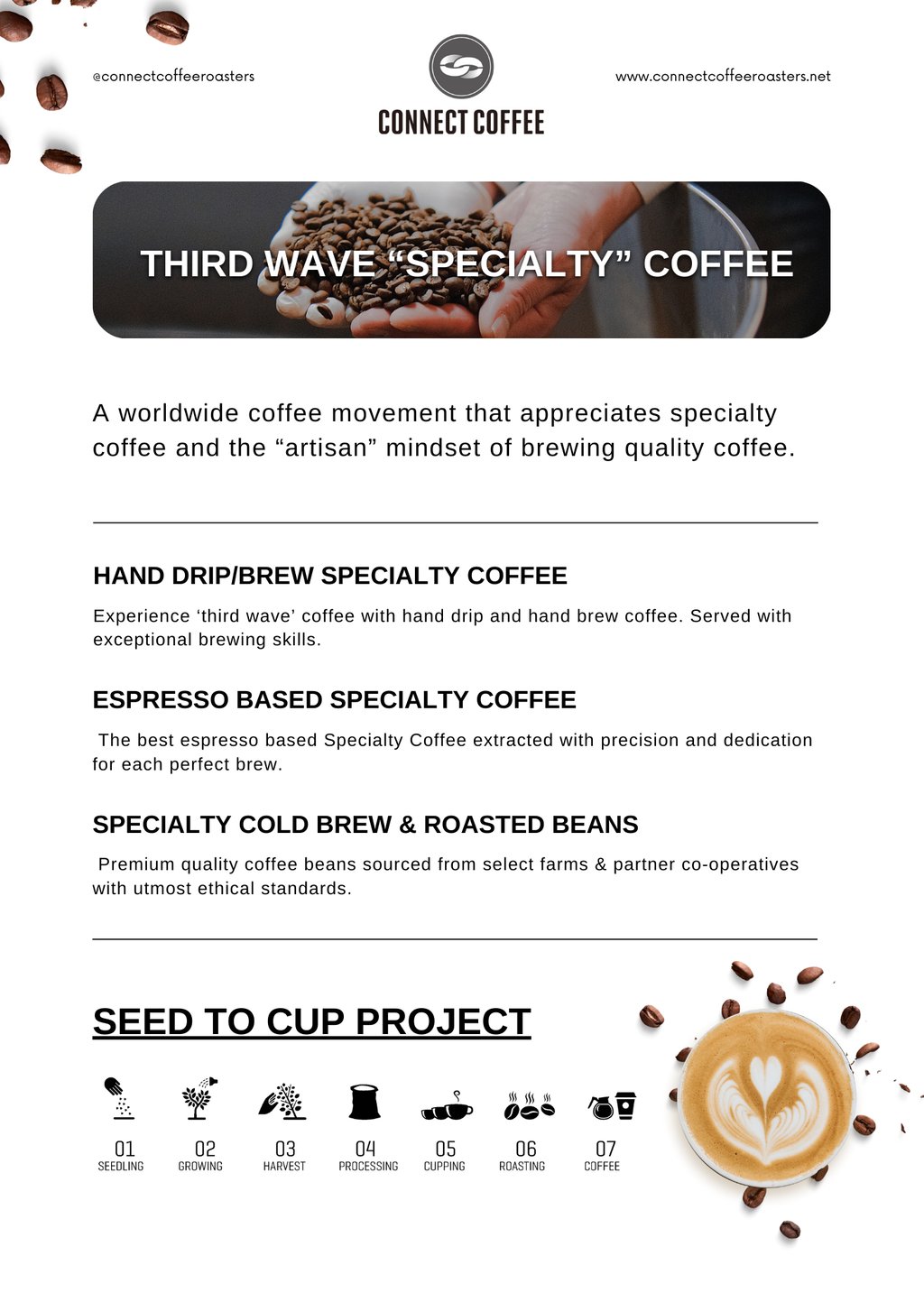 @connectcoffeeroasters

CONNECT COFFEE

www.connectcoffeeroasters.net

THIRD WAVE “SPECIALTY” COFFEE

A worldwide coffee movement that appreciates specialty coffee and the “artisan” mindset of brewing quality coffee.

HAND DRIP/BREW SPECIALTY COFFEE

Experience ‘third wave’ coffee with hand drip and hand brew coffee. Served with exceptional brewing skills.

ESPRESSO BASED SPECIALTY COFFEE

The best espresso based Specialty Coffee extracted with precision and dedication for each perfect brew.

SPECIALTY COLD BREW & ROASTED BEANS

Premium quality coffee beans sourced from select farms & partner co-operatives with utmost ethical standards.

SEED TO CUP PROJECT

01 SEEDLING
02 GROWING
03 HARVEST
04 PROCESSING
05 CUPPING
06 ROASTING
07 COFFEE